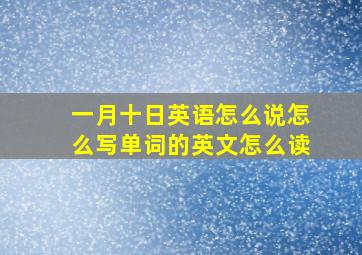 一月十日英语怎么说怎么写单词的英文怎么读